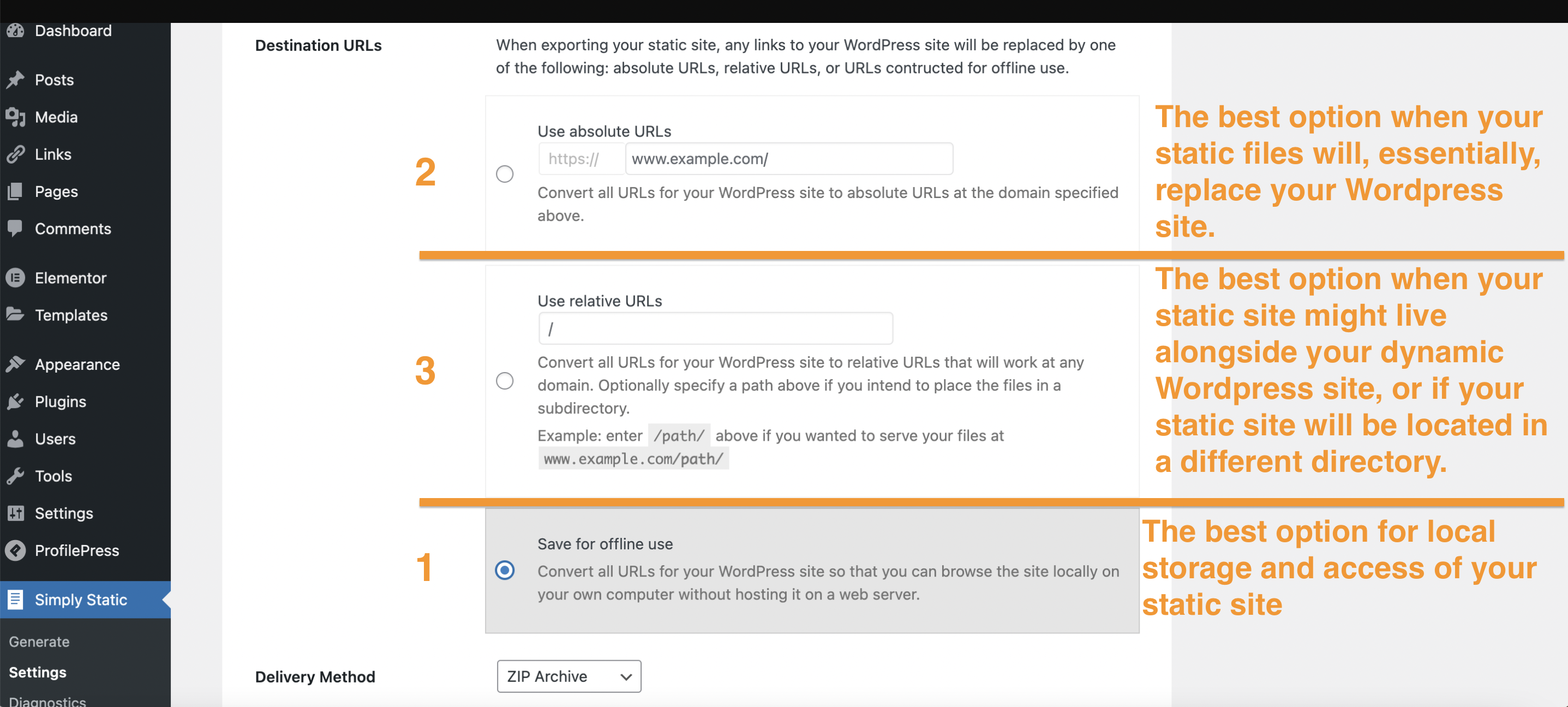 Dashboard
Posts
Media
Links
Pages
Comments
Elementor
Templates
Appearance
Plugins
Users
Tools
Settings
ProfilePress
Simply Static
Generate
Settings
Diagnostics

Destination URLs

When exporting your static site, any links to your WordPress site will be replaced by one of the following: absolute URLs, relative URLs, or URLs contructed for offline use.

2

Use absolute URLs

https://

www.example.com/

Convert all URLs for your WordPress site to absolute URLs at the domain specified above.

The best option when your static files will, essentially, replace your Wordpress site.

3

Use relative URLs

/

Convert all URLs for your WordPress site to relative URLs that will work at any domain. Optionally specify a path above if you intend to place the files in a subdirectory.

Example: enter /path/ above if you wanted to serve your files at www.example.com/path/

The best option when your static site might live alongside your dynamic Wordpress site, or if your static site will be located in a different directory.

1

Save for offline use

Convert all URLs for your WordPress site so that you can browse the site locally on your own computer without hosting it on a web server.

The best option for local storage and access of your static site

Delivery Method

ZIP Archive